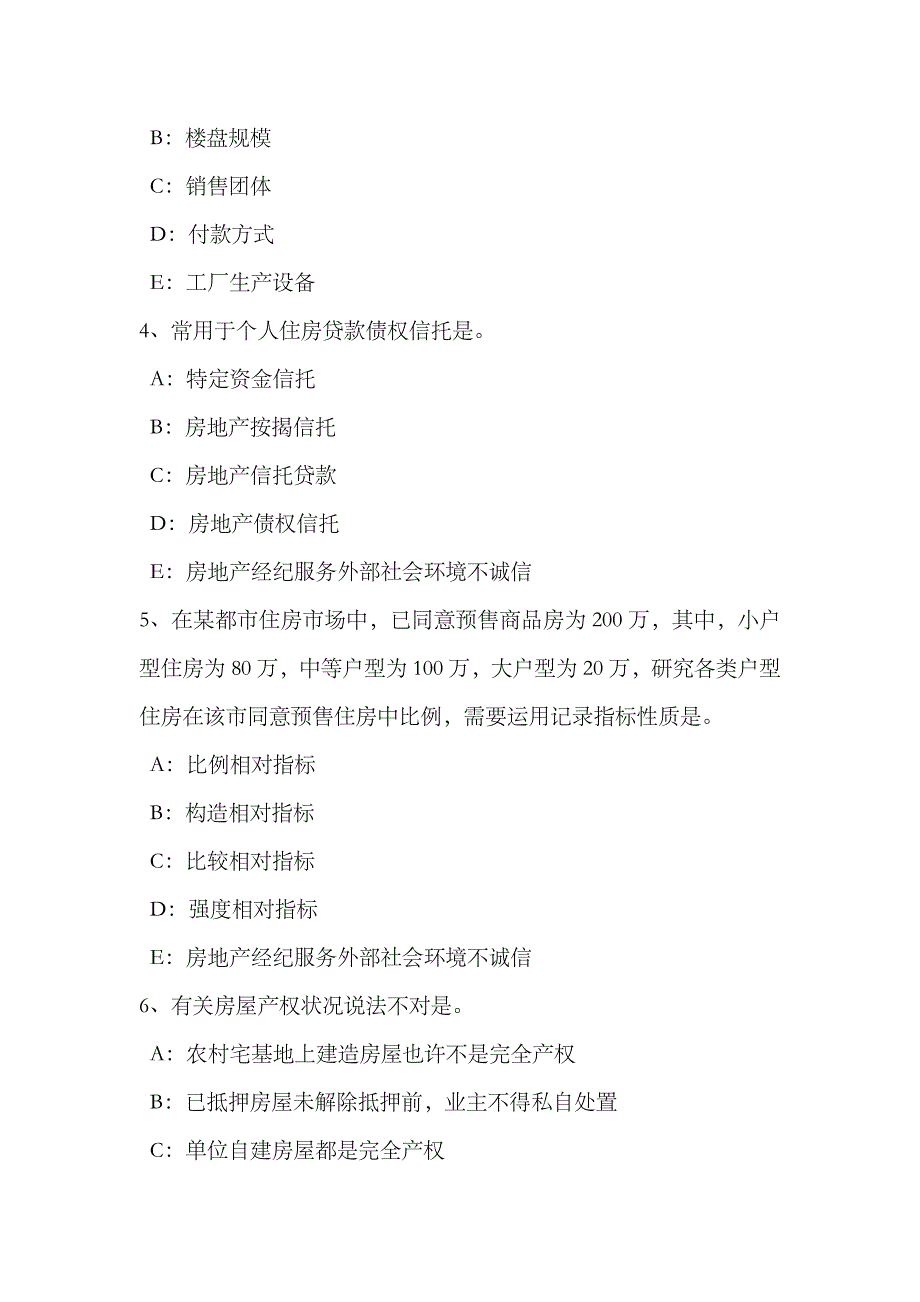 B：楼盘规模

C：销售团体

D：付款方式

E：工厂生产设备

4、常用于个人住房贷款债权信托是。

A：特定资金信托

B：房地产按揭信托

C：房地产信托贷款

D：房地产债权信托

E：房地产经纪服务外部社会环境不诚信

5、在某都市住房市场中，已同意预售商品房为 200 万，其中，小户型住房为 80 万，中等户型为 100 万，大户型为 20 万，研究各类户型住房在该市同意预售住房中比例，需要运用记录指标性质是。

A：比例相对指标

B：构造相对指标

C：比较相对指标

D：强度相对指标

E：房地产经纪服务外部社会环境不诚信

6、有关房屋产权状况说法不对是。

A：农村宅基地上建造房屋也许不是完全产权

B：已抵押房屋未解除抵押前，业主不得私自处置

C：单位自建房屋都是完全产权